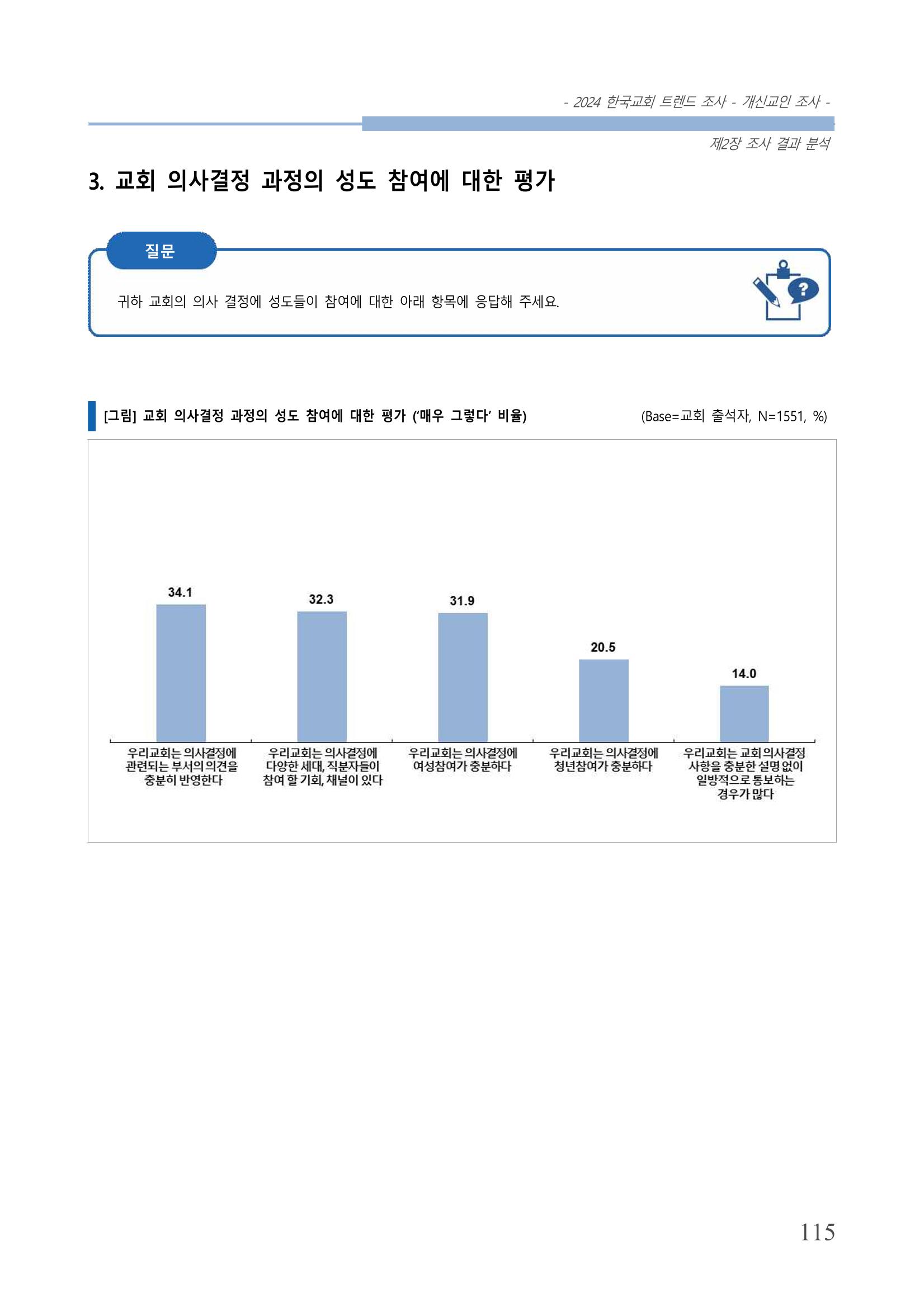 - 2024 한국교회 트렌드 조사 - 개신교인 조사 -

제2장 조사 결과 분석

3. 교회 의사결정 과정의 성도 참여에 대한 평가

질문

귀하 교회의 의사 결정에 성도들이 참여에 대한 아래 항목에 응답해 주세요.

[그림] 교회 의사결정 과정의 성도 참여에 대한 평가 ('매우 그렇다' 비율)

(Base=교회 출석자, N=1551, %)

34.1

32.3

31.9

20.5

14.0

우리교회는 의사결정에 관련되는 부서의 의견을 충분히 반영한다

우리교회는 의사결정에 다양한 세대, 직분자들이 참여 할 기회, 채널이 있다

우리교회는 의사결정에 여성참여가 충분하다

우리교회는 의사결정에 청년참여가 충분하다

우리교회는 교회 의사결정 사항을 충분한 설명 없이 일방적으로 통보하는 경우가 많다

115